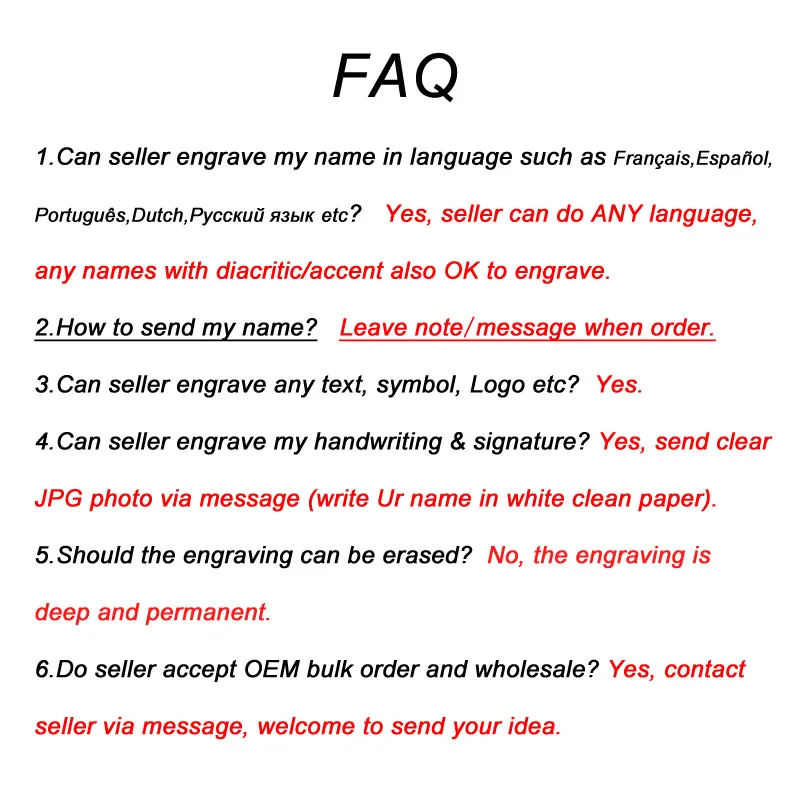 FAQ

1.Can seller engrave my name in language such as Français,Español, Português,Dutch,Русский язык etc? Yes, seller can do ANY language, any names with diacritic/accent also OK to engrave.

2.How to send my name? Leave note/message when order.

3.Can seller engrave any text, symbol, Logo etc? Yes.

4.Can seller engrave my handwriting & signature? Yes, send clear JPG photo via message (write Ur name in white clean paper).

5.Should the engraving can be erased? No, the engraving is deep and permanent.

6.Do seller accept OEM bulk order and wholesale? Yes, contact seller via message, welcome to send your idea.